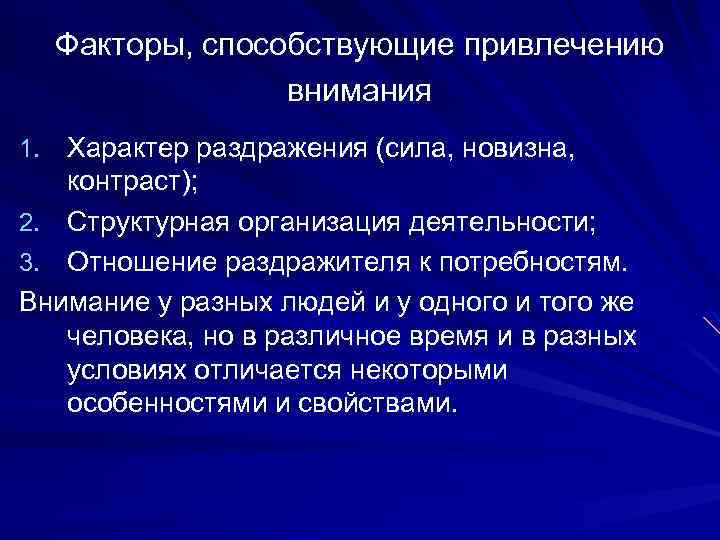 Факторы, способствующие привлечению внимания

1. Характер раздражения (сила, новизна, контраст);
2. Структурная организация деятельности;
3. Отношение раздражителя к потребностям.

Внимание у разных людей и у одного и того же человека, но в различное время и в разных условиях отличается некоторыми особенностями и свойствами.